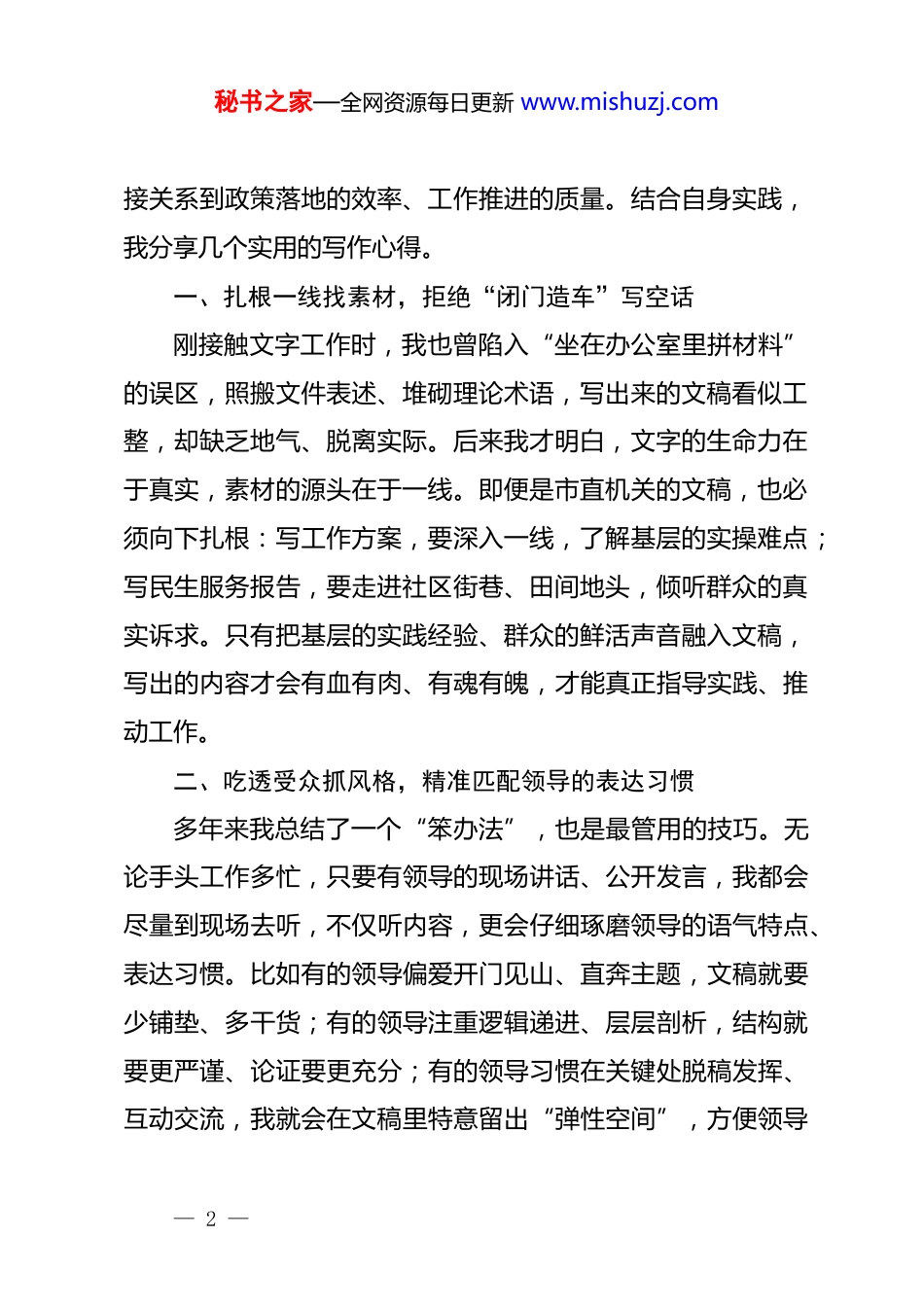 秘书之家—全网资源每日更新 www.mishuzj.com

接关系到政策落地的效率、工作推进的质量。结合自身实践，我分享几个实用的写作心得。

一、扎根一线找素材，拒绝“闭门造车”写空话

刚接触文字工作时，我也曾陷入“坐在办公室里拼材料”的误区，照搬文件表述、堆砌理论术语，写出来的文稿看似工整，却缺乏地气、脱离实际。后来我才明白，文字的生命力在于真实，素材的源头在于一线。即便是市直机关的文稿，也必须向下扎根：写工作方案，要深入一线，了解基层的实操难点；写民生服务报告，要走进社区街巷、田间地头，倾听群众的真实诉求。只有把基层的实践经验、群众的鲜活声音融入文稿，写出的内容才会有血有肉、有魂有魄，才能真正指导实践、推动工作。

二、吃透受众抓风格，精准匹配领导的表达习惯

多年来我总结了一个“笨办法”，也是最管用的技巧。无论手头工作多忙，只要有领导的现场讲话、公开发言，我都会尽量到现场去听，不仅听内容，更会仔细琢磨领导的语气特点、表达习惯。比如有的领导偏爱开门见山、直奔主题，文稿就要少铺垫、多干货；有的领导注重逻辑递进、层层剖析，结构就要更严谨、论证要更充分；有的领导习惯在关键处脱稿发挥、互动交流，我就会在文稿里特意留出“弹性空间”，方便领导

— 2 —